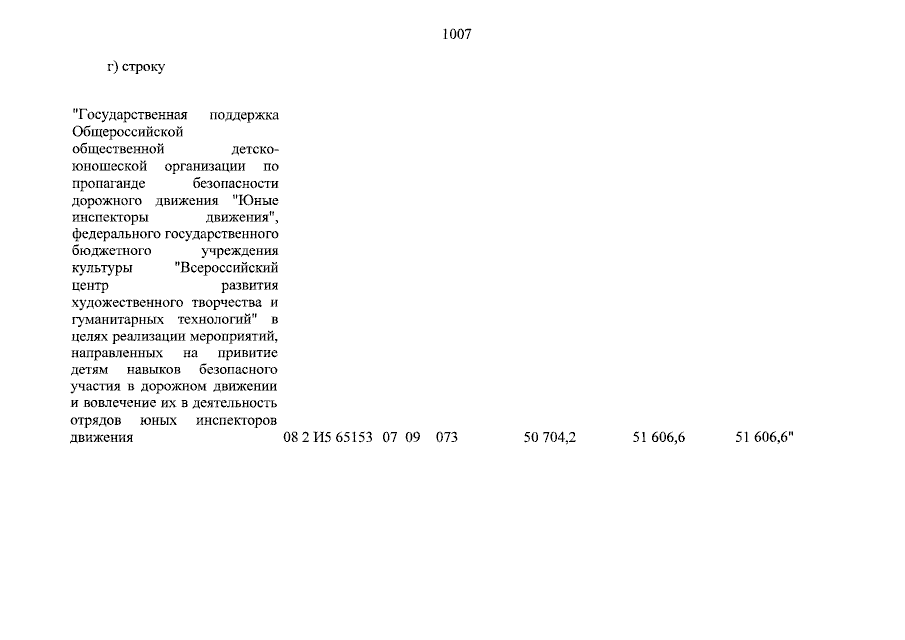 1007

г) строку

"Государственная поддержка Общероссийской общественной детско-юношеской организации по пропаганде безопасности дорожного движения "Юные инспекторы движения", федерального государственного бюджетного учреждения культуры "Всероссийский центр развития художественного творчества и гуманитарных технологий" в целях реализации мероприятий, направленных на привитие детям навыков безопасного участия в дорожном движении и вовлечение их в деятельность отрядов юных инспекторов движения 08 2 И5 65153 07 09 073 50 704,2 51 606,6 51 606,6"